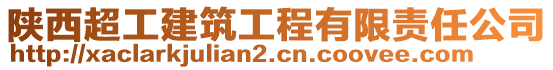 陕西超工建筑工程有限责任公司
http://xaclarkjulian2.cn.coovee.com